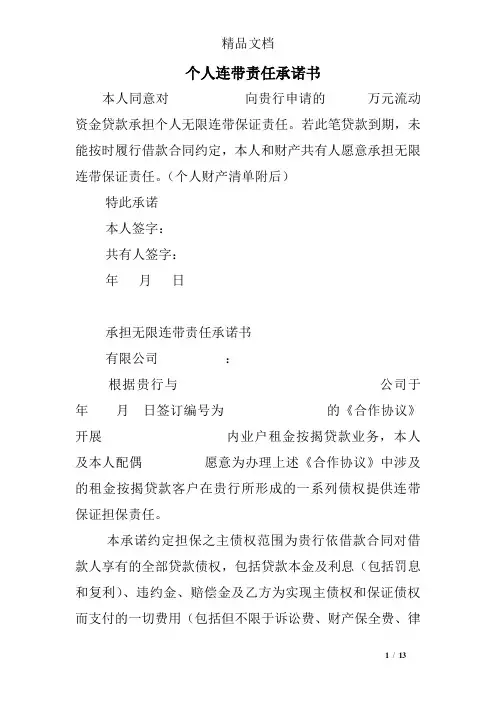 精品文档

个人连带责任承诺书

本人同意对　　　　向贵行申请的　　　万元流动资金贷款承担个人无限连带保证责任。若此笔贷款到期，未能按时履行借款合同约定，本人和财产共有人愿意承担无限连带保证责任。（个人财产清单附后）

特此承诺

本人签字：

共有人签字：

年　月　日

承担无限连带责任承诺书

有限公司　　　：

根据贵行与　　　　　　　　公司于　年　月　日签订编号为　　　　　的《合作协议》开展　　　　　内业户租金按揭贷款业务，本人及本人配偶　　　　愿意为办理上述《合作协议》中涉及的租金按揭贷款客户在贵行所形成的一系列债权提供连带保证担保责任。

本承诺约定担保之主债权范围为贵行依借款合同对借款人享有的全部贷款债权，包括贷款本金及利息（包括罚息和复利）、违约金、赔偿金及乙方为实现主债权和保证债权而支付的一切费用（包括但不限于诉讼费、财产保全费、律

1 / 13